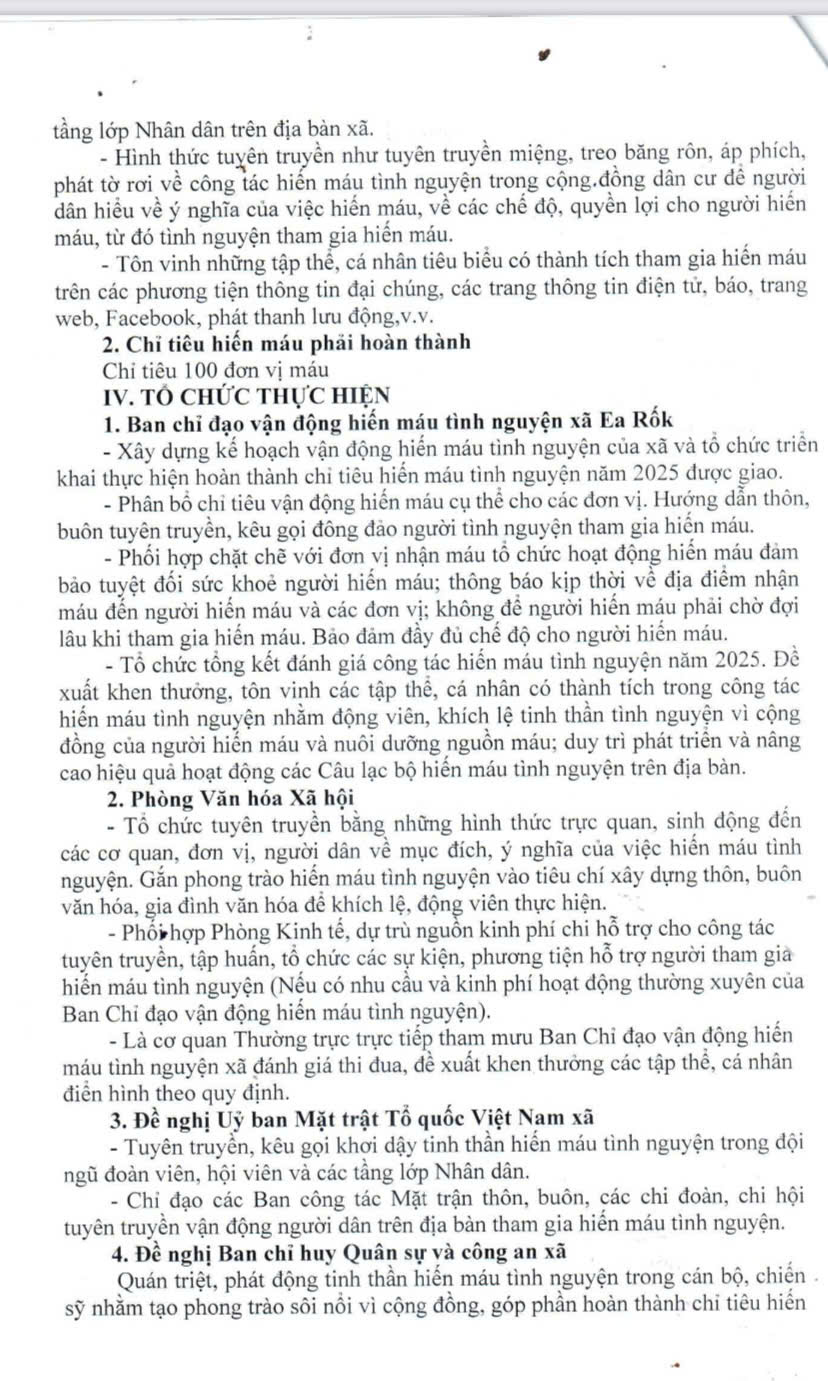 tầng lớp Nhân dân trên địa bàn xã.

- Hình thức tuyên truyền như tuyên truyền miệng, treo băng rôn, áp phích, phát tờ rơi về công tác hiến máu tình nguyện trong cộng.đồng dân cư để người dân hiểu về ý nghĩa của việc hiến máu, về các chế độ, quyền lợi cho người hiến máu, từ đó tình nguyện tham gia hiến máu.

- Tôn vinh những tập thể, cá nhân tiêu biểu có thành tích tham gia hiến máu trên các phương tiện thông tin đại chúng, các trang thông tin điện tử, báo, trang web, Facebook, phát thanh lưu động,v.v.

2. Chỉ tiêu hiến máu phải hoàn thành

Chỉ tiêu 100 đơn vị máu

IV. TỔ CHỨC THỰC HIỆN

1. Ban chỉ đạo vận động hiến máu tình nguyện xã Ea Rốk

- Xây dựng kế hoạch vận động hiến máu tình nguyện của xã và tổ chức triển khai thực hiện hoàn thành chỉ tiêu hiến máu tình nguyện năm 2025 được giao.

- Phân bổ chỉ tiêu vận động hiến máu cụ thể cho các đơn vị. Hướng dẫn thôn, buôn tuyên truyền, kêu gọi đông đảo người tình nguyện tham gia hiến máu.

- Phối hợp chặt chẽ với đơn vị nhận máu tổ chức hoạt động hiến máu đảm bảo tuyệt đối sức khoẻ người hiến máu; thông báo kịp thời về địa điểm nhận máu đến người hiến máu và các đơn vị; không để người hiến máu phải chờ đợi lâu khi tham gia hiến máu. Bảo đảm đầy đủ chế độ cho người hiến máu.

- Tổ chức tổng kết đánh giá công tác hiến máu tình nguyện năm 2025. Đề xuất khen thưởng, tôn vinh các tập thể, cá nhân có thành tích trong công tác hiến máu tình nguyện nhằm động viên, khích lệ tinh thần tình nguyện vì cộng đồng của người hiến máu và nuôi dưỡng nguồn máu; duy trì phát triển và nâng cao hiệu quả hoạt động các Câu lạc bộ hiến máu tình nguyện trên địa bàn.

2. Phòng Văn hóa Xã hội

- Tổ chức tuyên truyền bằng những hình thức trực quan, sinh động đến các cơ quan, đơn vị, người dân về mục đích, ý nghĩa của việc hiến máu tình nguyện. Gắn phong trào hiến máu tình nguyện vào tiêu chí xây dựng thôn, buôn văn hóa, gia đình văn hóa để khích lệ, động viên thực hiện.

- Phối hợp Phòng Kinh tế, dự trù nguồn kinh phí chi hỗ trợ cho công tác tuyên truyền, tập huấn, tổ chức các sự kiện, phương tiện hỗ trợ người tham gia hiến máu tình nguyện (Nếu có nhu cầu và kinh phí hoạt động thường xuyên của Ban Chỉ đạo vận động hiến máu tình nguyện).

- Là cơ quan Thường trực trực tiếp tham mưu Ban Chỉ đạo vận động hiến máu tình nguyện xã đánh giá thi đua, đề xuất khen thưởng các tập thể, cá nhân điển hình theo quy định.

3. Đề nghị Uỷ ban Mặt trật Tổ quốc Việt Nam xã

- Tuyên truyền, kêu gọi khơi dậy tinh thần hiến máu tình nguyện trong đội ngũ đoàn viên, hội viên và các tầng lớp Nhân dân.

- Chỉ đạo các Ban công tác Mặt trận thôn, buôn, các chi đoàn, chi hội tuyên truyền vận động người dân trên địa bàn tham gia hiến máu tình nguyện.

4. Đề nghị Ban chỉ huy Quân sự và công an xã

Quán triệt, phát động tinh thần hiến máu tình nguyện trong cán bộ, chiến sỹ nhằm tạo phong trào sôi nổi vì cộng đồng, góp phần hoàn thành chỉ tiêu hiến